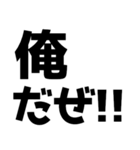 俺
だぜ!!